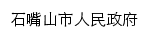 石嘴山市人民政府